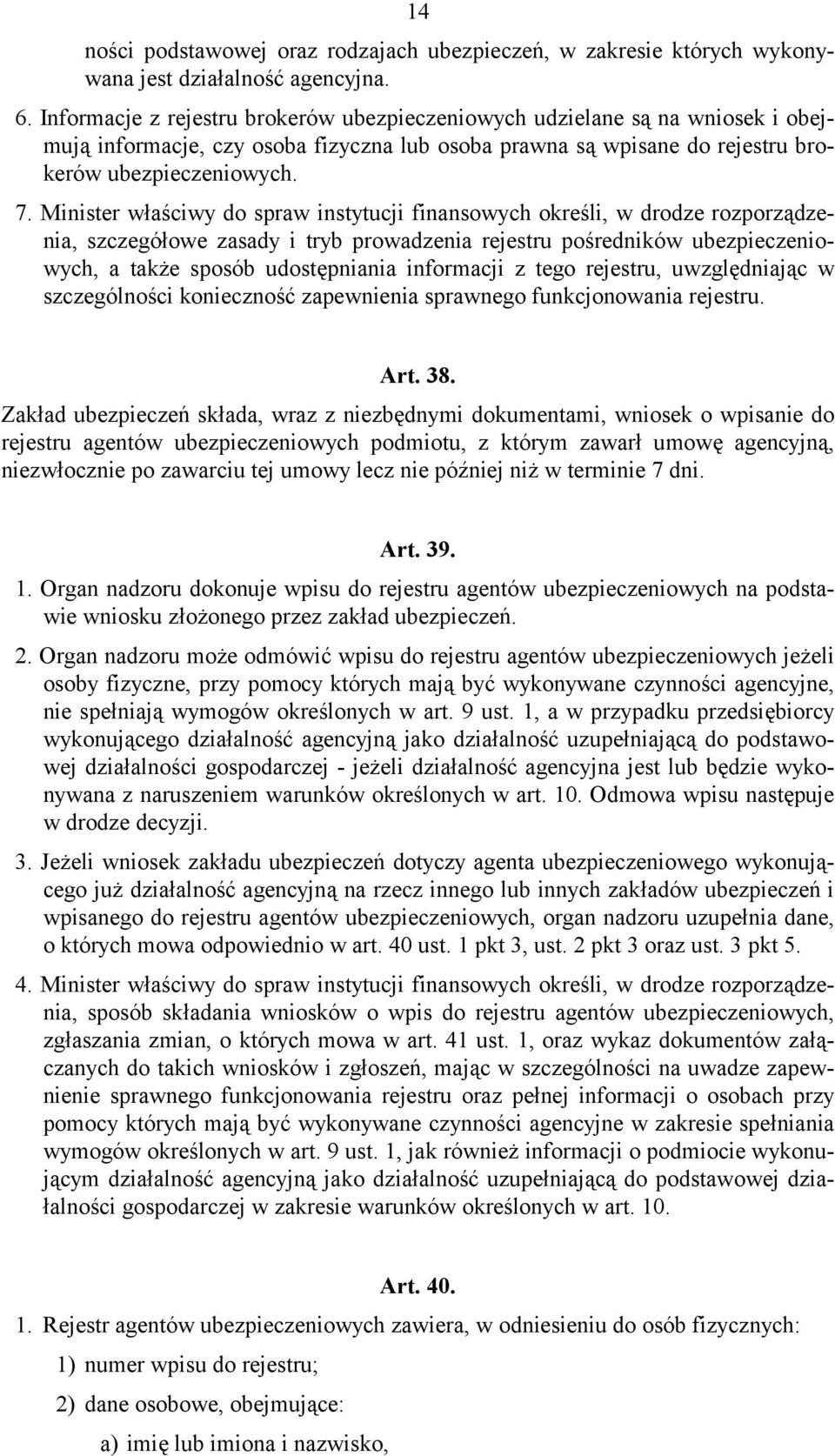 14

ności podstawowej oraz rodzajach ubezpieczeń, w zakresie których wykonywana jest działalność agencyjna.

6. Informacje z rejestru brokerów ubezpieczeniowych udzielane są na wniosek i obejmują informacje, czy osoba fizyczna lub osoba prawna są wpisane do rejestru brokerów ubezpieczeniowych.

7. Minister właściwy do spraw instytucji finansowych określi, w drodze rozporządzenia, szczegółowe zasady i tryb prowadzenia rejestru pośredników ubezpieczeniowych, a także sposób udostępniania informacji z tego rejestru, uwzględniając w szczególności konieczność zapewnienia sprawnego funkcjonowania rejestru.

Art. 38.

Zakład ubezpieczeń składa, wraz z niezbędnymi dokumentami, wniosek o wpisanie do rejestru agentów ubezpieczeniowych podmiotu, z którym zawarł umowę agencyjną, niezwłocznie po zawarciu tej umowy lecz nie później niż w terminie 7 dni.

Art. 39.

1. Organ nadzoru dokonuje wpisu do rejestru agentów ubezpieczeniowych na podstawie wniosku złożonego przez zakład ubezpieczeń.

2. Organ nadzoru może odmówić wpisu do rejestru agentów ubezpieczeniowych jeżeli osoby fizyczne, przy pomocy których mają być wykonywane czynności agencyjne, nie spełniają wymogów określonych w art. 9 ust. 1, a w przypadku przedsiębiorcy wykonującego działalność agencyjną jako działalność uzupełniającą do podstawowej działalności gospodarczej - jeżeli działalność agencyjna jest lub będzie wykonywana z naruszeniem warunków określonych w art. 10. Odmowa wpisu następuje w drodze decyzji.

3. Jeżeli wniosek zakładu ubezpieczeń dotyczy agenta ubezpieczeniowego wykonującego już działalność agencyjną na rzecz innego lub innych zakładów ubezpieczeń i wpisanego do rejestru agentów ubezpieczeniowych, organ nadzoru uzupełnia dane, o których mowa odpowiednio w art. 40 ust. 1 pkt 3, ust. 2 pkt 3 oraz ust. 3 pkt 5.

4. Minister właściwy do spraw instytucji finansowych określi, w drodze rozporządzenia, sposób składania wniosków o wpis do rejestru agentów ubezpieczeniowych, zgłaszania zmian, o których mowa w art. 41 ust. 1, oraz wykaz dokumentów załączanych do takich wniosków i zgłoszeń, mając w szczególności na uwadze zapewnienie sprawnego funkcjonowania rejestru oraz pełnej informacji o osobach przy pomocy których mają być wykonywane czynności agencyjne w zakresie spełniania wymogów określonych w art. 9 ust. 1, jak również informacji o podmiocie wykonującym działalność agencyjną jako działalność uzupełniającą do podstawowej działalności gospodarczej w zakresie warunków określonych w art. 10.

Art. 40.

1. Rejestr agentów ubezpieczeniowych zawiera, w odniesieniu do osób fizycznych:

1) numer wpisu do rejestru;

2) dane osobowe, obejmujące:

a) imię lub imiona i nazwisko,